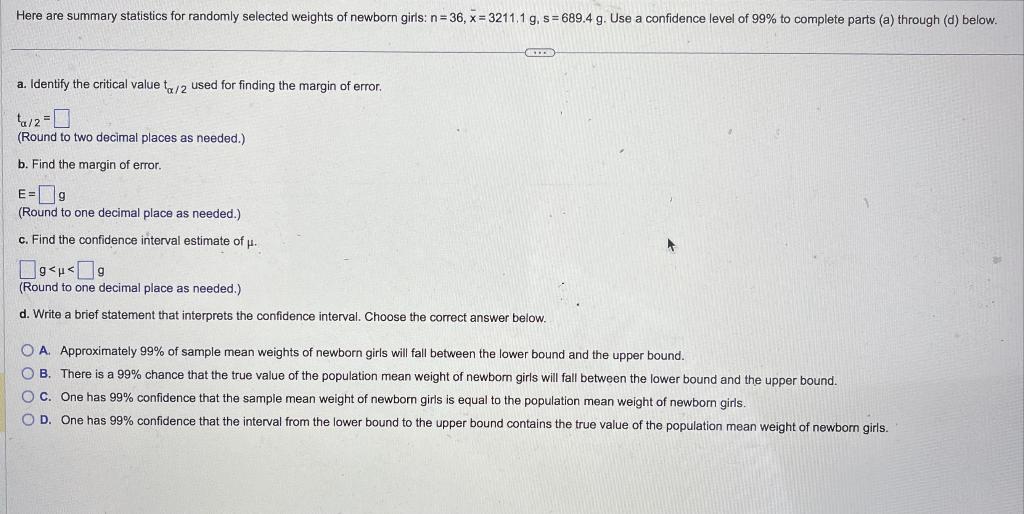 Here are summary statistics for randomly selected weights of newborn girls: $n = 36$, $\bar{x} = 3211.1$ g, $s = 689.4$ g. Use a confidence level of 99% to complete parts (a) through (d) below.

a. Identify the critical value $t_{\alpha/2}$ used for finding the margin of error.

$t_{\alpha/2} =$ ☐
(Round to two decimal places as needed.)

b. Find the margin of error.

E = ☐ g
(Round to one decimal place as needed.)

c. Find the confidence interval estimate of μ.

☐ g < μ < ☐ g
(Round to one decimal place as needed.)

d. Write a brief statement that interprets the confidence interval. Choose the correct answer below.

A. Approximately 99% of sample mean weights of newborn girls will fall between the lower bound and the upper bound.
B. There is a 99% chance that the true value of the population mean weight of newborn girls will fall between the lower bound and the upper bound.
C. One has 99% confidence that the sample mean weight of newborn girls is equal to the population mean weight of newborn girls.
D. One has 99% confidence that the interval from the lower bound to the upper bound contains the true value of the population mean weight of newborn girls.